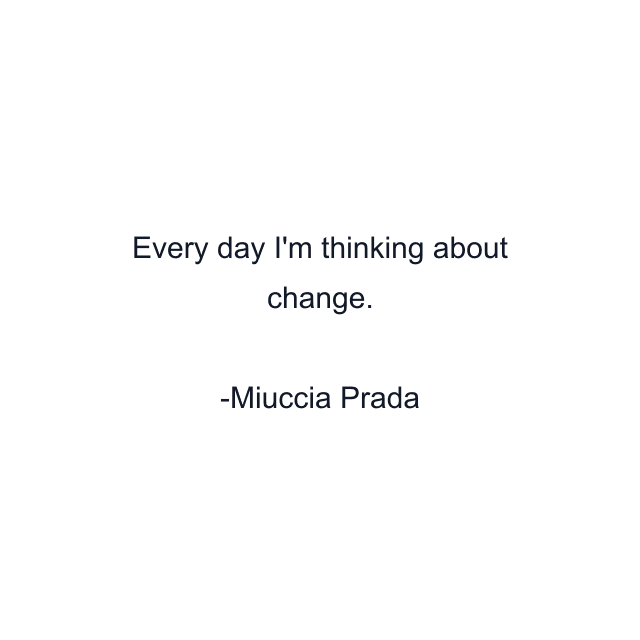 Every day I'm thinking about change.

-Miuccia Prada